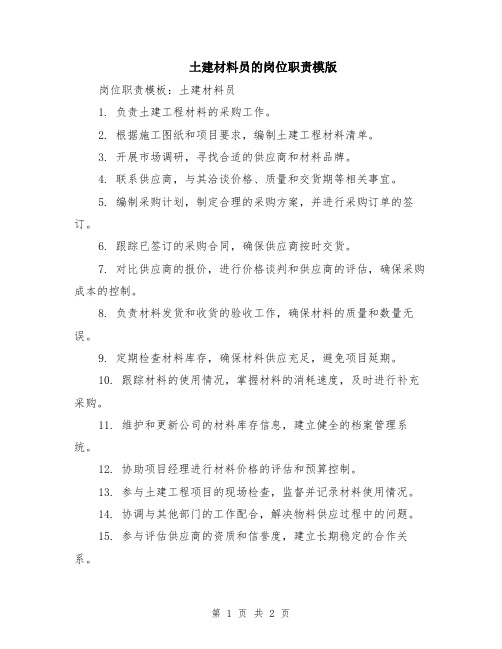 土建材料员的岗位职责模版

岗位职责模板：土建材料员

1. 负责土建工程材料的采购工作。

2. 根据施工图纸和项目要求，编制土建工程材料清单。

3. 开展市场调研，寻找合适的供应商和材料品牌。

4. 联系供应商，与其洽谈价格、质量和交货期等相关事宜。

5. 编制采购计划，制定合理的采购方案，并进行采购订单的签订。

6. 跟踪已签订的采购合同，确保供应商按时交货。

7. 对比供应商的报价，进行价格谈判和供应商的评估，确保采购成本的控制。

8. 负责材料发货和收货的验收工作，确保材料的质量和数量无误。

9. 定期检查材料库存，确保材料供应充足，避免项目延期。

10. 跟踪材料的使用情况，掌握材料的消耗速度，及时进行补充采购。

11. 维护和更新公司的材料库存信息，建立健全的档案管理系统。

12. 协助项目经理进行材料价格的评估和预算控制。

13. 参与土建工程项目的现场检查，监督并记录材料使用情况。

14. 协调与其他部门的工作配合，解决物料供应过程中的问题。

15. 参与评估供应商的资质和信誉度，建立长期稳定的合作关系。

第 1 页 共 2 页